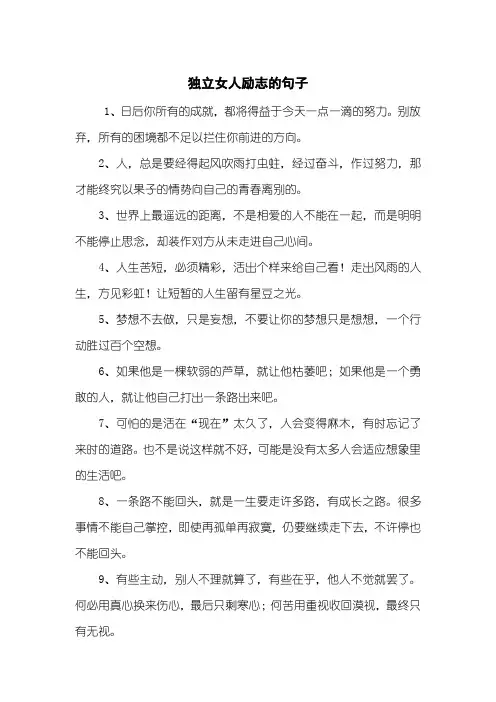 独立女人励志的句子

1、日后你所有的成就，都将得益于今天一点一滴的努力。别放弃，所有的困境都不足以拦住你前进的方向。

2、人，总是要经得起风吹雨打虫蛀，经过奋斗，作过努力，那才能终究以果子的情势向自己的青春离别的。

3、世界上最遥远的距离，不是相爱的人不能在一起，而是明明不能停止思念，却装作对方从未走进自己心间。

4、人生苦短，必须精彩，活出个样来给自己看！走出风雨的人生，方见彩虹！让短暂的人生留有星豆之光。

5、梦想不去做，只是妄想，不要让你的梦想只是想想，一个行动胜过百个空想。

6、如果他是一棵软弱的芦草，就让他枯萎吧；如果他是一个勇敢的人，就让他自己打出一条路出来吧。

7、可怕的是活在“现在”太久了，人会变得麻木，有时忘记了来时的道路。也不是说这样就不好，可能是没有太多人会适应想象里的生活吧。

8、一条路不能回头，就是一生要走许多路，有成长之路。很多事情不能自己掌控，即使再孤单再寂寞，仍要继续走下去，不许停也不能回头。

9、有些主动，别人不理就算了，有些在乎，他人不觉就罢了。何必用真心换来伤心，最后只剩寒心；何苦用重视收回漠视，最终只有无视。